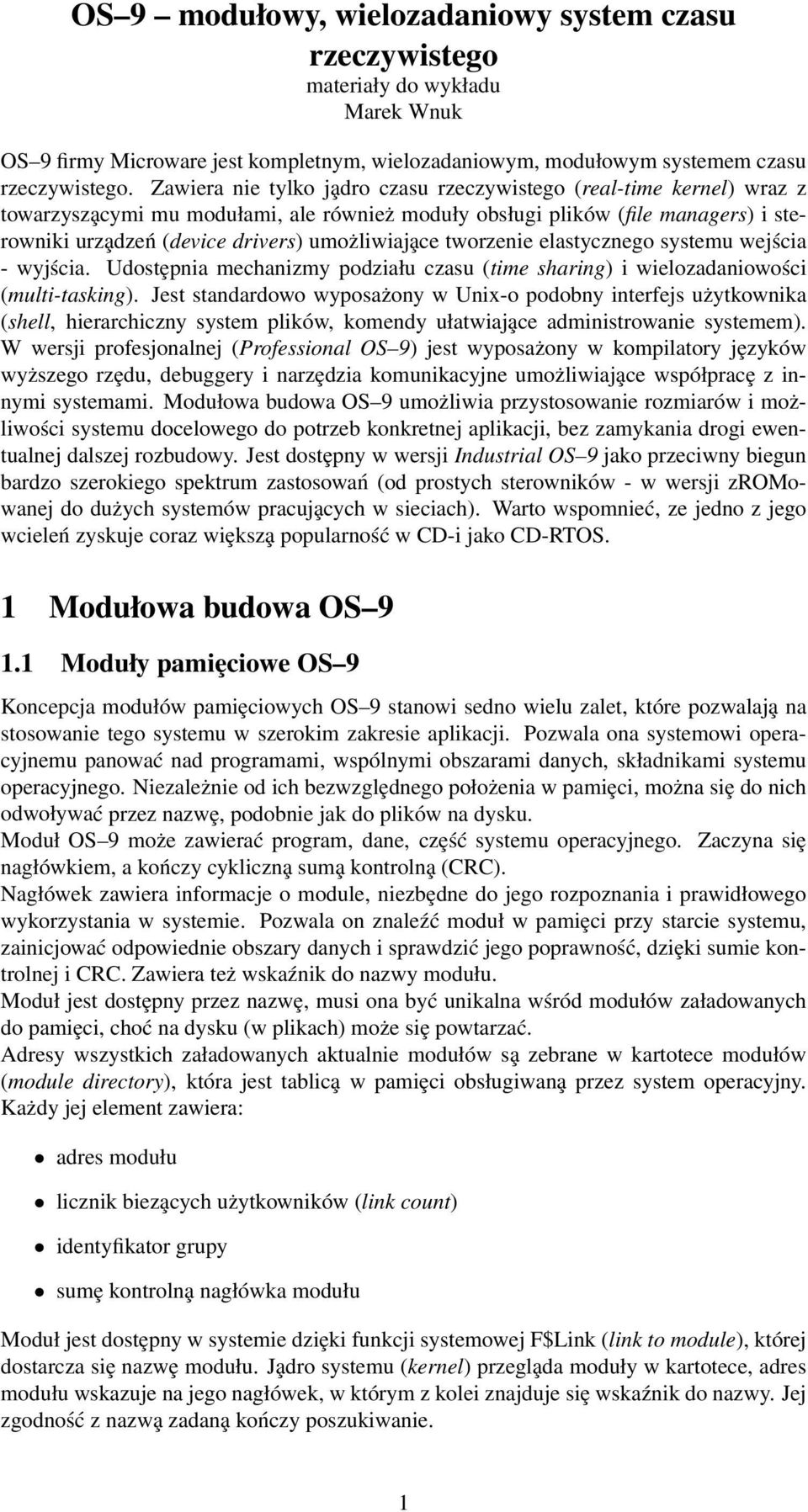 OS–9 – modułowy, wielozadaniowy system czasu rzeczywistego
materiały do wykładu
Marek Wnuk

OS–9 firmy Microware jest kompletnym, wielozadaniowym, modułowym systemem czasu rzeczywistego. Zawiera nie tylko jądro czasu rzeczywistego (real-time kernel) wraz z towarzyszącymi mu modułami, ale również moduły obsługi plików (file managers) i sterowniki urządzeń (device drivers) umożliwiające tworzenie elastycznego systemu wejścia - wyjścia. Udostępnia mechanizmy podziału czasu (time sharing) i wielozadaniowości (multi-tasking). Jest standardowo wyposażony w Unix-o podobny interfejs użytkownika (shell, hierarchiczny system plików, komendy ułatwiające administrowanie systemem). W wersji profesjonalnej (Professional OS–9) jest wyposażony w kompilatory języków wyższego rzędu, debuggery i narzędzia komunikacyjne umożliwiające współpracę z innymi systemami. Modułowa budowa OS–9 umożliwia przystosowanie rozmiarów i możliwości systemu docelowego do potrzeb konkretnej aplikacji, bez zamykania drogi ewentualnej dalszej rozbudowy. Jest dostępny w wersji Industrial OS–9 jako przeciwny biegun bardzo szerokiego spektrum zastosowań (od prostych sterowników - w wersji zROMowanej do dużych systemów pracujących w sieciach). Warto wspomnieć, ze jedno z jego wcieleń zyskuje coraz większą popularność w CD-i jako CD-RTOS.

1 Modułowa budowa OS–9

1.1 Moduły pamięciowe OS–9

Koncepcja modułów pamięciowych OS–9 stanowi sedno wielu zalet, które pozwalają na stosowanie tego systemu w szerokim zakresie aplikacji. Pozwala ona systemowi operacyjnemu panować nad programami, wspólnymi obszarami danych, składnikami systemu operacyjnego. Niezależnie od ich bezwzględnego położenia w pamięci, można się do nich odwoływać przez nazwę, podobnie jak do plików na dysku.
Moduł OS–9 może zawierać program, dane, część systemu operacyjnego. Zaczyna się nagłówkiem, a kończy cykliczną sumą kontrolną (CRC).
Nagłówek zawiera informacje o module, niezbędne do jego rozpoznania i prawidłowego wykorzystania w systemie. Pozwala on znaleźć moduł w pamięci przy starcie systemu, zainicjować odpowiednie obszary danych i sprawdzić jego poprawność, dzięki sumie kontrolnej i CRC. Zawiera też wskaźnik do nazwy modułu.
Moduł jest dostępny przez nazwę, musi ona być unikalna wśród modułów załadowanych do pamięci, choć na dysku (w plikach) może się powtarzać.
Adresy wszystkich załadowanych aktualnie modułów są zebrane w kartotece modułów (module directory), która jest tablicą w pamięci obsługiwaną przez system operacyjny. Każdy jej element zawiera:

• adres modułu
• licznik bieżących użytkowników (link count)
• identyfikator grupy
• sumę kontrolną nagłówka modułu

Moduł jest dostępny w systemie dzięki funkcji systemowej F$Link (link to module), której dostarcza się nazwę modułu. Jądro systemu (kernel) przegląda moduły w kartotece, adres modułu wskazuje na jego nagłówek, w którym z kolei znajduje się wskaźnik do nazwy. Jej zgodność z nazwą zadaną kończy poszukiwanie.

1